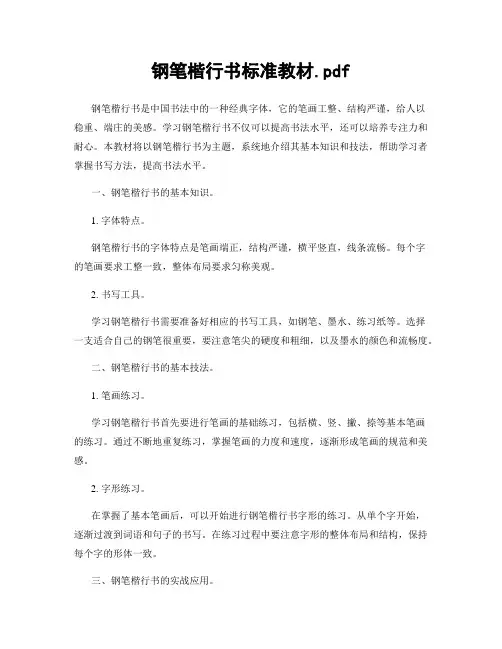 钢笔楷行书标准教材.pdf

钢笔楷行书是中国书法中的一种经典字体，它的笔画工整、结构严谨，给人以稳重、端庄的美感。学习钢笔楷行书不仅可以提高书法水平，还可以培养专注力和耐心。本教材将以钢笔楷行书为主题，系统地介绍其基本知识和技法，帮助学习者掌握书写方法，提高书法水平。

一、钢笔楷行书的基本知识。

1. 字体特点。

钢笔楷行书的字体特点是笔画端正，结构严谨，横平竖直，线条流畅。每个字的笔画要求工整一致，整体布局要求匀称美观。

2. 书写工具。

学习钢笔楷行书需要准备好相应的书写工具，如钢笔、墨水、练习纸等。选择一支适合自己的钢笔很重要，要注意笔尖的硬度和粗细，以及墨水的颜色和流畅度。

二、钢笔楷行书的基本技法。

1. 笔画练习。

学习钢笔楷行书首先要进行笔画的基础练习，包括横、竖、撇、捺等基本笔画的练习。通过不断地重复练习，掌握笔画的力度和速度，逐渐形成笔画的规范和美感。

2. 字形练习。

在掌握了基本笔画后，可以开始进行钢笔楷行书字形的练习。从单个字开始，逐渐过渡到词语和句子的书写。在练习过程中要注意字形的整体布局和结构，保持每个字的形体一致。

三、钢笔楷行书的实战应用。